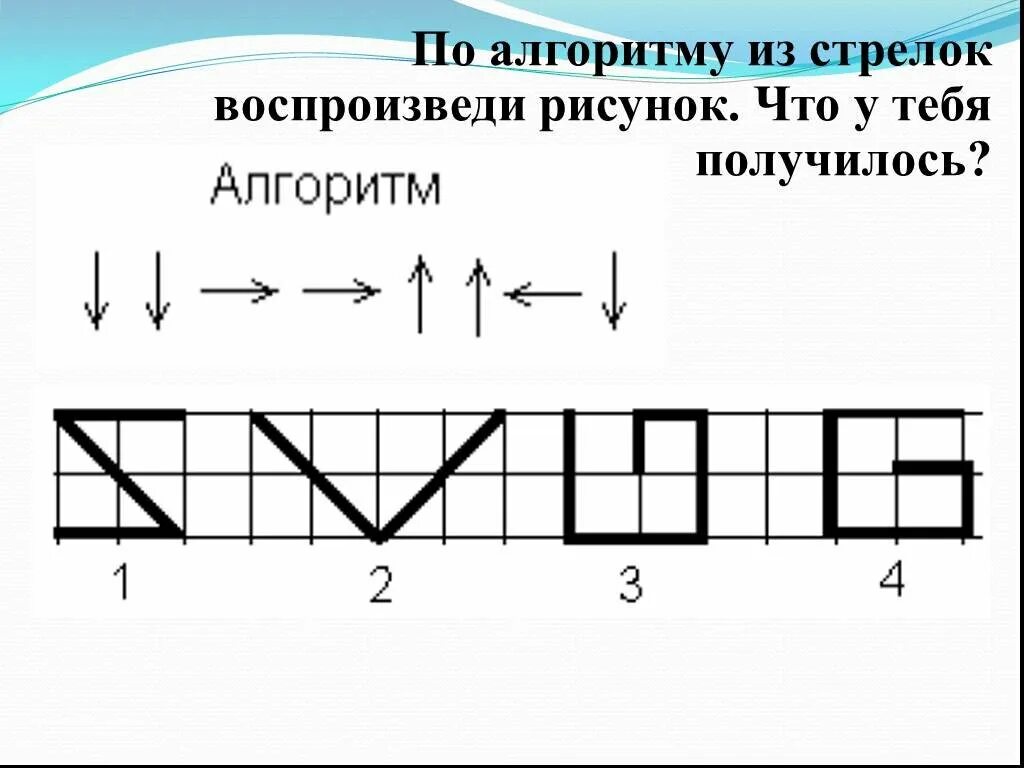 По алгоритму из стрелок воспроизведи рисунок. Что у тебя получилось?

Алгоритм

↓ ↓ → → ↑ ↑ ← ↓

1

2

3

4